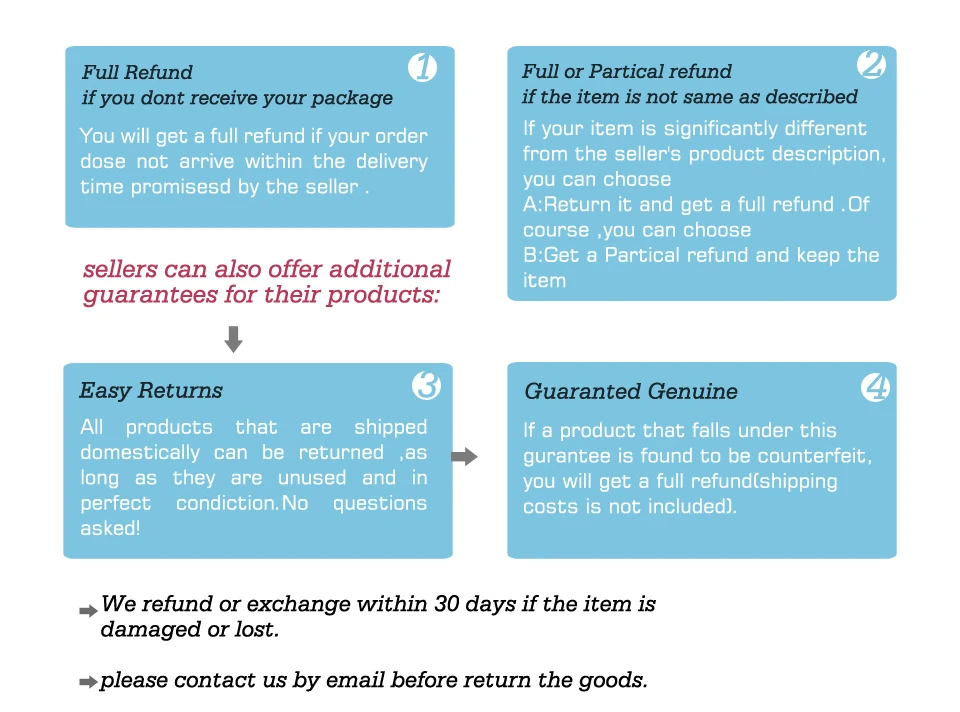 Full Refund
if you dont receive your package

1

You will get a full refund if your order dose not arrive within the delivery time promisesd by the seller .

Full or Partical refund
if the item is not same as described

2

If your item is significantly different from the seller's product description, you can choose
A:Return it and get a full refund .Of course ,you can choose
B:Get a Partical refund and keep the item

sellers can also offer additional guarantees for their products:

Easy Returns

3

All products that are shipped domestically can be returned ,as long as they are unused and in perfect condiction.No questions asked!

Guaranted Genuine

4

If a product that falls under this gurantee is found to be counterfeit, you will get a full refund(shipping costs is not included).

We refund or exchange within 30 days if the item is damaged or lost.

please contact us by email before return the goods.